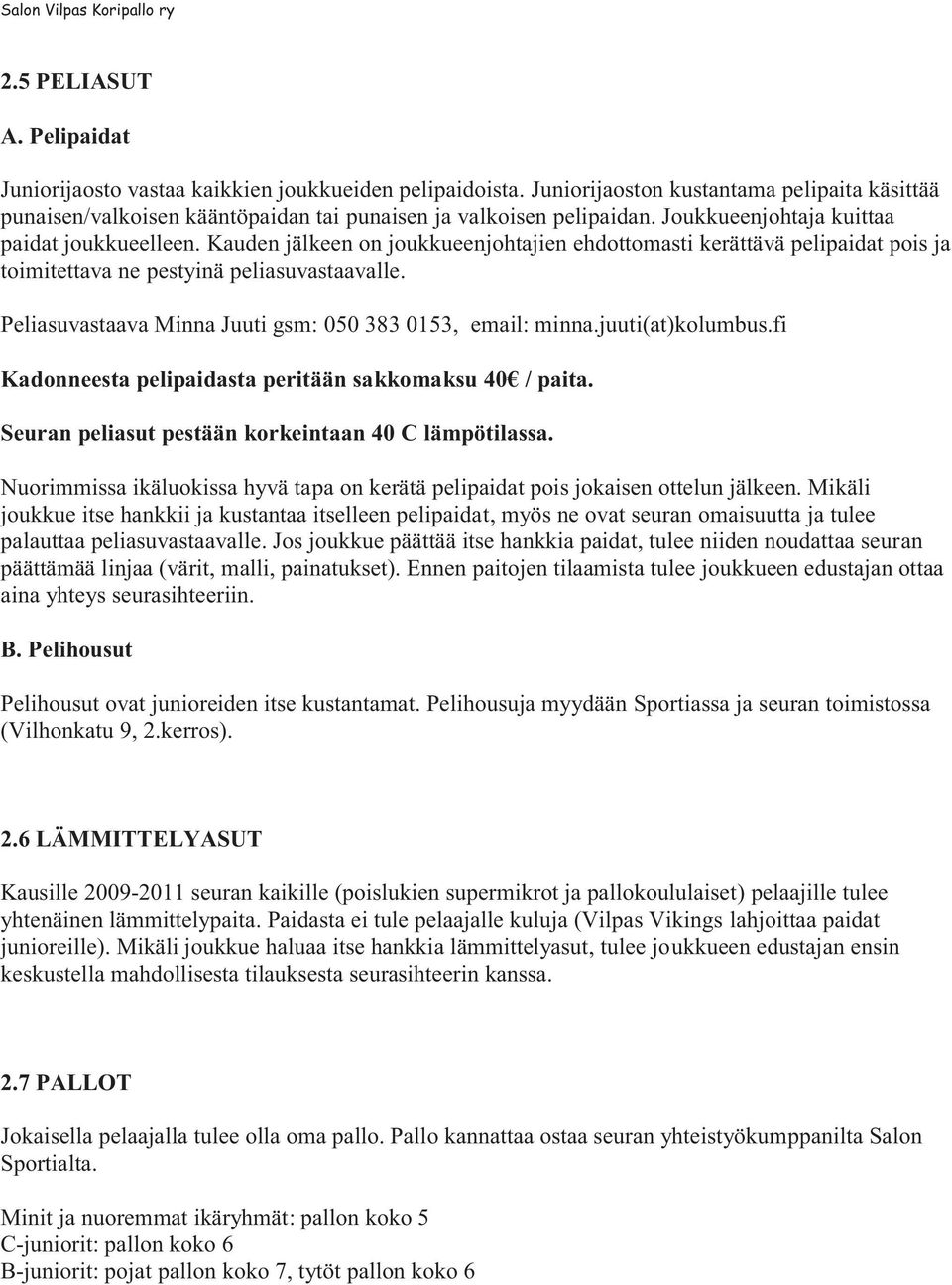 Salon Vilpas Koripallo ry

2.5 PELIASUT

A. Pelipaidat

Juniorijaosto vastaa kaikkien joukkueiden pelipaidoista. Juniorijaoston kustantama pelipaita käsittää punaisen/valkoisen kääntöpaidan tai punaisen ja valkoisen pelipaidan. Joukkueenjohtaja kuittaa paidat joukkueelleen. Kauden jälkeen on joukkueenjohtajien ehdottomasti kerättävä pelipaidat pois ja toimitettava ne pestyinä peliasuvastaavalle.

Peliasuvastaava Minna Juuti gsm: 050 383 0153, email: minna.juuti(at)kolumbus.fi

Kadonneesta pelipaidasta peritään sakkomaksu 40€ / paita.

Seuran peliasut pestään korkeintaan 40 C lämpötilassa.

Nuorimmissa ikäluokissa hyvä tapa on kerätä pelipaidat pois jokaisen ottelun jälkeen. Mikäli joukkue itse hankkii ja kustantaa itselleen pelipaidat, myös ne ovat seuran omaisuutta ja tulee palauttaa peliasuvastaavalle. Jos joukkue päättää itse hankkia paidat, tulee niiden noudattaa seuran päättämää linjaa (värit, malli, painatukset). Ennen paitojen tilaamista tulee joukkueen edustajan ottaa aina yhteys seurasihteeriin.

B. Pelihousut

Pelihousut ovat junioreiden itse kustantamat. Pelihousuja myydään Sportiassa ja seuran toimistossa (Vilhonkatu 9, 2.kerros).

2.6 LÄMMITTELYASUT

Kausille 2009-2011 seuran kaikille (poislukien supermikrot ja pallokoululaiset) pelaajille tulee yhtenäinen lämmittelypaita. Paidasta ei tule pelaajalle kuluja (Vilpas Vikings lahjoittaa paidat junioreille). Mikäli joukkue haluaa itse hankkia lämmittelyasut, tulee joukkueen edustajan ensin keskustella mahdollisesta tilauksesta seurasihteerin kanssa.

2.7 PALLOT

Jokaisella pelaajalla tulee olla oma pallo. Pallo kannattaa ostaa seuran yhteistyökumppanilta Salon Sportialta.

Minit ja nuoremmat ikäryhmät: pallon koko 5
C-juniorit: pallon koko 6
B-juniorit: pojat pallon koko 7, tytöt pallon koko 6